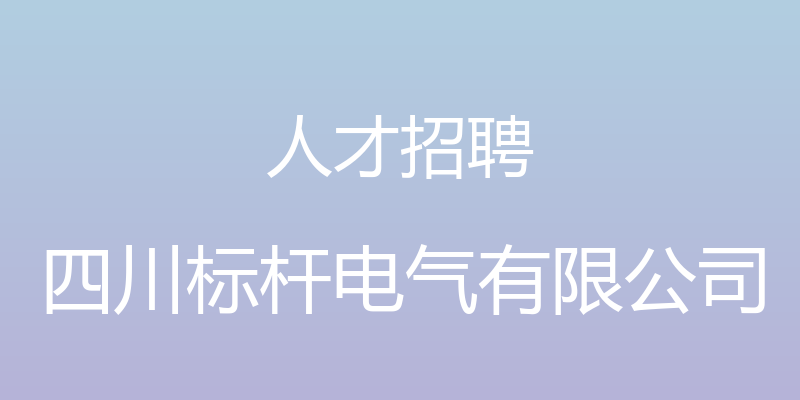 人才招聘

四川标杆电气有限公司